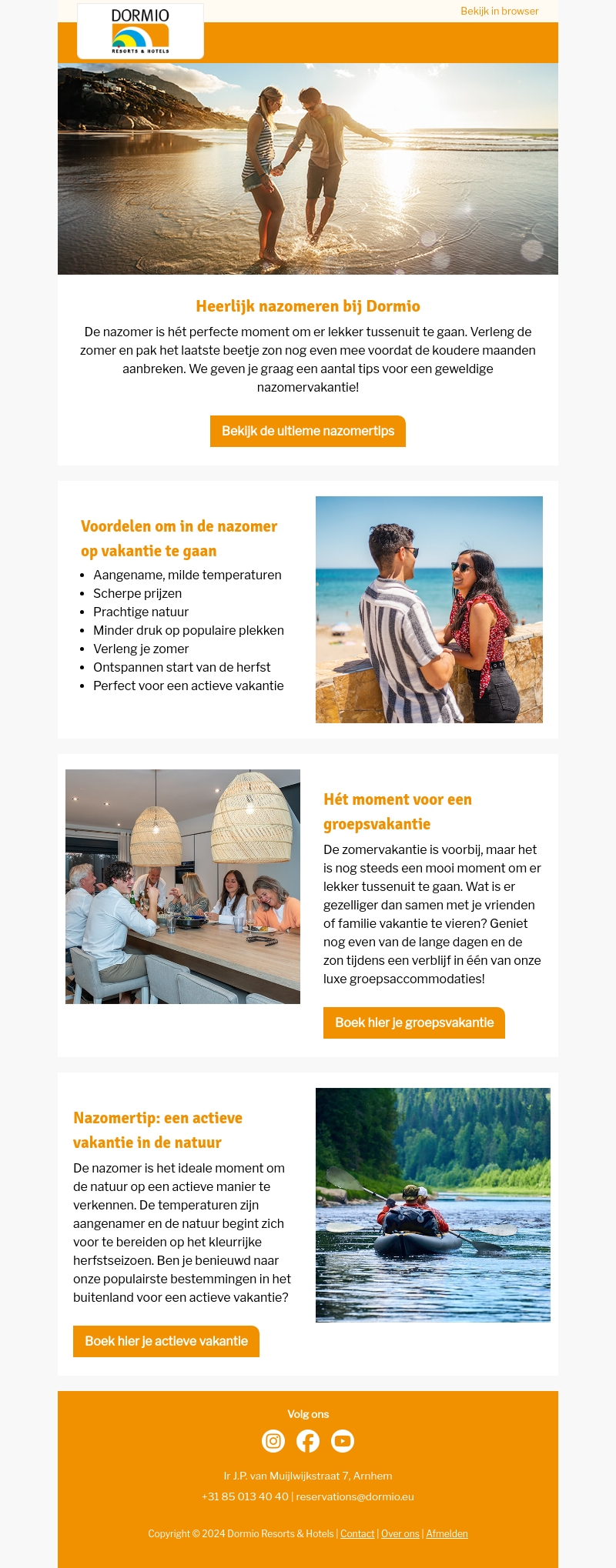 DORMIO
RESORTS & HOTELS

Bekijk in browser

Heerlijk nazomeren bij Dormio

De nazomer is hét perfecte moment om er lekker tussenuit te gaan. Verleng de zomer en pak het laatste beetje zon nog even mee voordat de koudere maanden aanbreken. We geven je graag een aantal tips voor een geweldige nazomervakantie!

Bekijk de ultieme nazomertips

Voordelen om in de nazomer op vakantie te gaan

- Aangename, milde temperaturen
- Scherpe prijzen
- Prachtige natuur
- Minder druk op populaire plekken
- Verleng je zomer
- Ontspannen start van de herfst
- Perfect voor een actieve vakantie

Hét moment voor een groepsvakantie

De zomervakantie is voorbij, maar het is nog steeds een mooi moment om er lekker tussenuit te gaan. Wat is er gezelliger dan samen met je vrienden of familie vakantie te vieren? Geniet nog even van de lange dagen en de zon tijdens een verblijf in één van onze luxe groepsaccommodaties!

Boek hier je groepsvakantie

Nazomertip: een actieve vakantie in de natuur

De nazomer is het ideale moment om de natuur op een actieve manier te verkennen. De temperaturen zijn aangenamer en de natuur begint zich voor te bereiden op het kleurrijke herfstseizoen. Ben je benieuwd naar onze populairste bestemmingen in het buitenland voor een actieve vakantie?

Boek hier je actieve vakantie

Volg ons

Ir J.P. van Muijlwijkstraat 7, Arnhem

+31 85 013 40 40 | reservations@dormio.eu

Copyright © 2024 Dormio Resorts & Hotels | Contact | Over ons | Afmelden